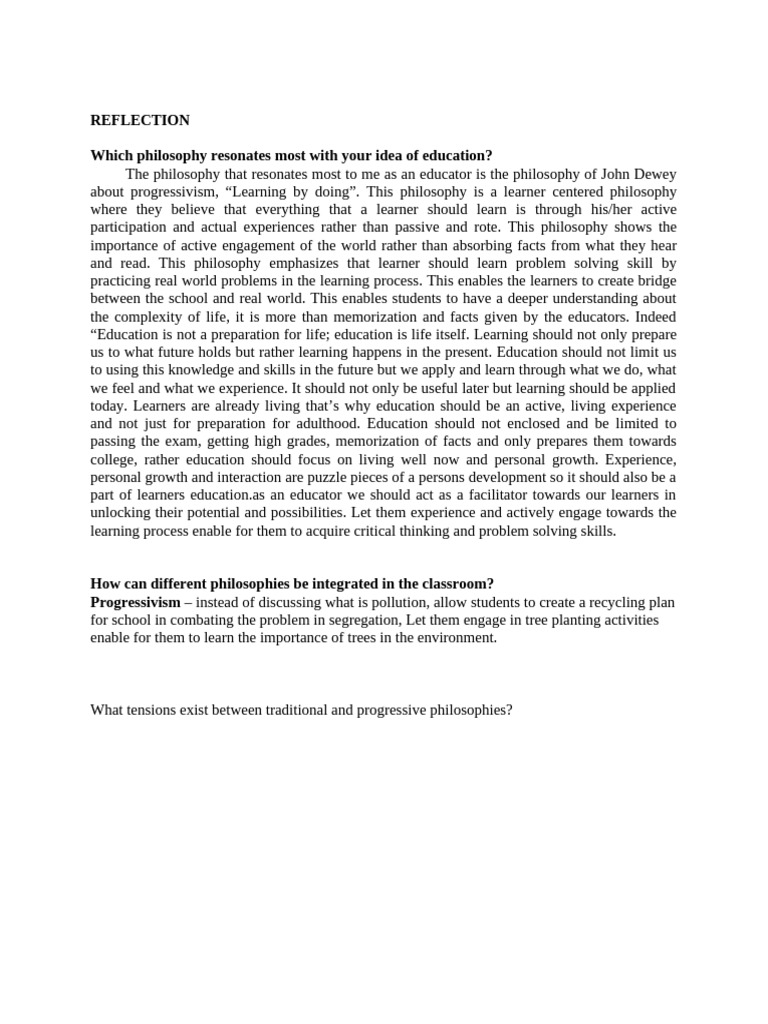 REFLECTION

Which philosophy resonates most with your idea of education?

The philosophy that resonates most to me as an educator is the philosophy of John Dewey about progressivism, “Learning by doing”. This philosophy is a learner centered philosophy where they believe that everything that a learner should learn is through his/her active participation and actual experiences rather than passive and rote. This philosophy shows the importance of active engagement of the world rather than absorbing facts from what they hear and read. This philosophy emphasizes that learner should learn problem solving skill by practicing real world problems in the learning process. This enables the learners to create bridge between the school and real world. This enables students to have a deeper understanding about the complexity of life, it is more than memorization and facts given by the educators. Indeed “Education is not a preparation for life; education is life itself. Learning should not only prepare us to what future holds but rather learning happens in the present. Education should not limit us to using this knowledge and skills in the future but we apply and learn through what we do, what we feel and what we experience. It should not only be useful later but learning should be applied today. Learners are already living that’s why education should be an active, living experience and not just for preparation for adulthood. Education should not enclosed and be limited to passing the exam, getting high grades, memorization of facts and only prepares them towards college, rather education should focus on living well now and personal growth. Experience, personal growth and interaction are puzzle pieces of a persons development so it should also be a part of learners education.as an educator we should act as a facilitator towards our learners in unlocking their potential and possibilities. Let them experience and actively engage towards the learning process enable for them to acquire critical thinking and problem solving skills.

How can different philosophies be integrated in the classroom?

Progressivism – instead of discussing what is pollution, allow students to create a recycling plan for school in combating the problem in segregation, Let them engage in tree planting activities enable for them to learn the importance of trees in the environment.

What tensions exist between traditional and progressive philosophies?